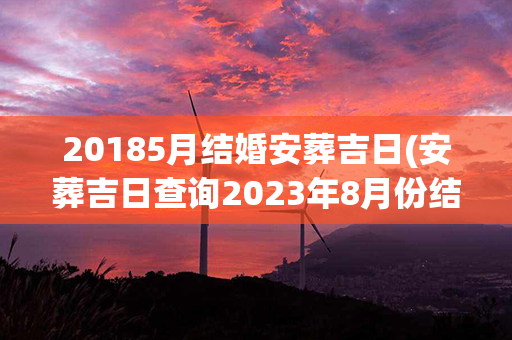 20185月结婚安葬吉日(安葬吉日查询2023年8月份结